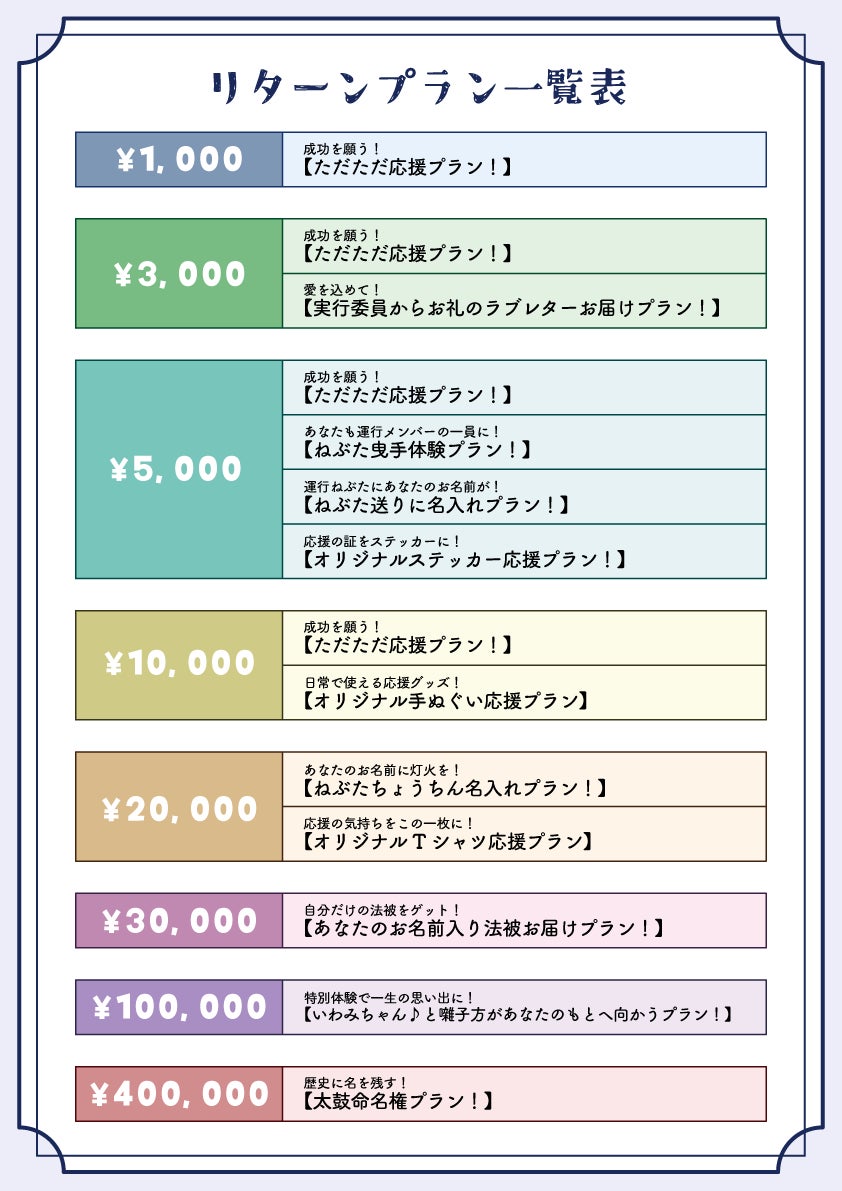 リターンプラン一覧表

¥1,000

成功を願う！
【ただただ応援プラン！】

¥3,000

成功を願う！
【ただただ応援プラン！】

愛を込めて！
【実行委員からお礼のラブレターお届けプラン！】

¥5,000

成功を願う！
【ただただ応援プラン！】

あなたも運行メンバーの一員に！
【ねぶた曳手体験プラン！】

運行ねぶたにあなたのお名前が！
【ねぶた送りに名入れプラン！】

応援の証をステッカーに！
【オリジナルステッカー応援プラン！】

¥10,000

成功を願う！
【ただただ応援プラン！】

日常で使える応援グッズ！
【オリジナル手ぬぐい応援プラン】

¥20,000

あなたのお名前に灯火を！
【ねぶたちょうちん名入れプラン！】

応援の気持ちをこの一枚に！
【オリジナルTシャツ応援プラン】

¥30,000

自分だけの法被をゲット！
【あなたのお名前入り法被お届けプラン！】

¥100,000

特別体験で一生の思い出に！
【いわみちゃん♪と囃子方があなたのもとへ向かうプラン！】

¥400,000

歴史に名を残す！
【太鼓命名権プラン！】